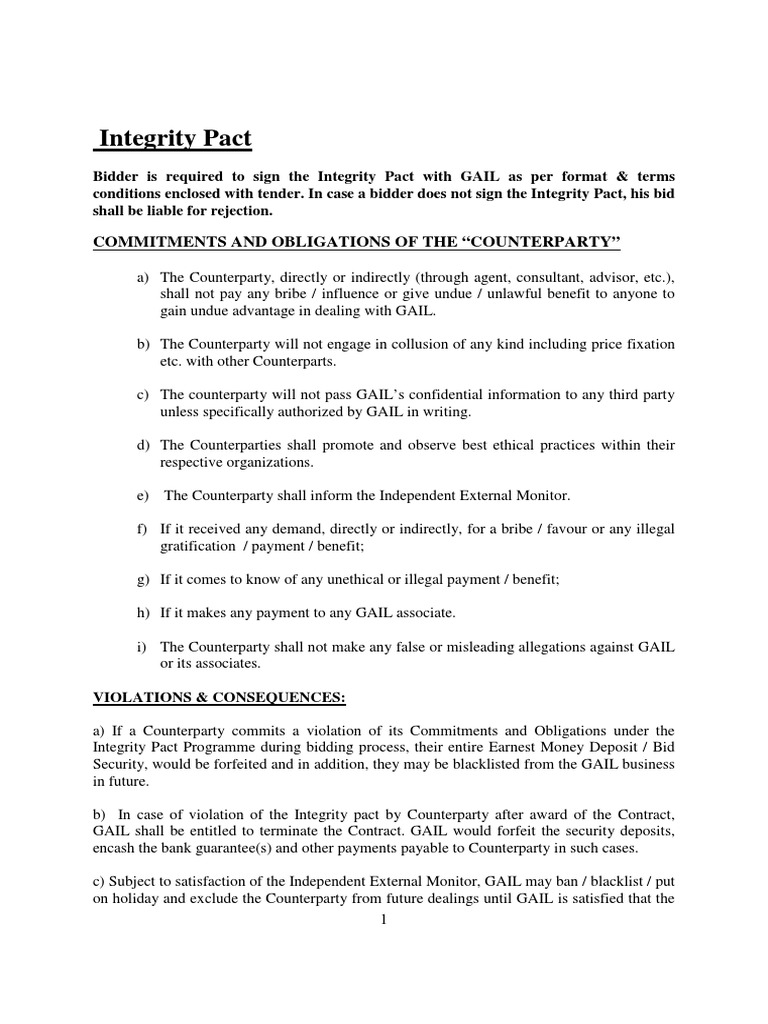 Integrity Pact

Bidder is required to sign the Integrity Pact with GAIL as per format & terms conditions enclosed with tender. In case a bidder does not sign the Integrity Pact, his bid shall be liable for rejection.

COMMITMENTS AND OBLIGATIONS OF THE “COUNTERPARTY”

a) The Counterparty, directly or indirectly (through agent, consultant, advisor, etc.), shall not pay any bribe / influence or give undue / unlawful benefit to anyone to gain undue advantage in dealing with GAIL.

b) The Counterparty will not engage in collusion of any kind including price fixation etc. with other Counterparts.

c) The counterparty will not pass GAIL’s confidential information to any third party unless specifically authorized by GAIL in writing.

d) The Counterparties shall promote and observe best ethical practices within their respective organizations.

e) The Counterparty shall inform the Independent External Monitor.

f) If it received any demand, directly or indirectly, for a bribe / favour or any illegal gratification / payment / benefit;

g) If it comes to know of any unethical or illegal payment / benefit;

h) If it makes any payment to any GAIL associate.

i) The Counterparty shall not make any false or misleading allegations against GAIL or its associates.

VIOLATIONS & CONSEQUENCES:

a) If a Counterparty commits a violation of its Commitments and Obligations under the Integrity Pact Programme during bidding process, their entire Earnest Money Deposit / Bid Security, would be forfeited and in addition, they may be blacklisted from the GAIL business in future.

b) In case of violation of the Integrity pact by Counterparty after award of the Contract, GAIL shall be entitled to terminate the Contract. GAIL would forfeit the security deposits, encash the bank guarantee(s) and other payments payable to Counterparty in such cases.

c) Subject to satisfaction of the Independent External Monitor, GAIL may ban / blacklist / put on holiday and exclude the Counterparty from future dealings until GAIL is satisfied that the

1